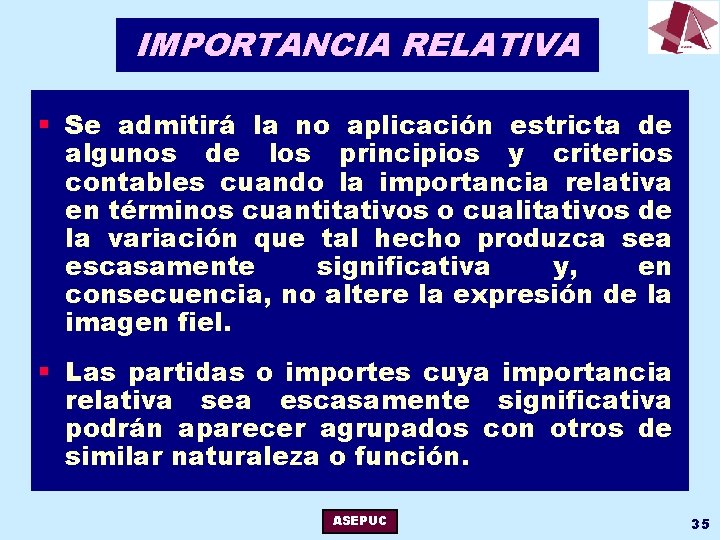 IMPORTANCIA RELATIVA

▪ Se admitirá la no aplicación estricta de algunos de los principios y criterios contables cuando la importancia relativa en términos cuantitativos o cualitativos de la variación que tal hecho produzca sea escasamente significativa y, en consecuencia, no altere la expresión de la imagen fiel.

▪ Las partidas o importes cuya importancia relativa sea escasamente significativa podrán aparecer agrupados con otros de similar naturaleza o función.

ASEPUC

35